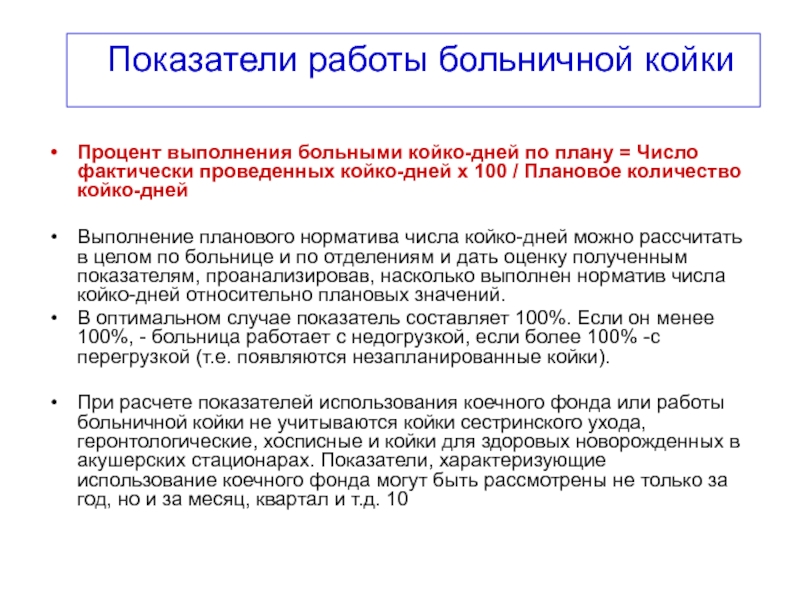 Показатели работы больничной койки

• Процент выполнения больными койко-дней по плану = Число фактически проведенных койко-дней х 100 / Плановое количество койко-дней

• Выполнение планового норматива числа койко-дней можно рассчитать в целом по больнице и по отделениям и дать оценку полученным показателям, проанализировав, насколько выполнен норматив числа койко-дней относительно плановых значений.

• В оптимальном случае показатель составляет 100%. Если он менее 100%, - больница работает с недогрузкой, если более 100% -с перегрузкой (т.е. появляются незапланированные койки).

• При расчете показателей использования коечного фонда или работы больничной койки не учитываются койки сестринского ухода, геронтологические, хосписные и койки для здоровых новорожденных в акушерских стационарах. Показатели, характеризующие использование коечного фонда могут быть рассмотрены не только за год, но и за месяц, квартал и т.д. 10